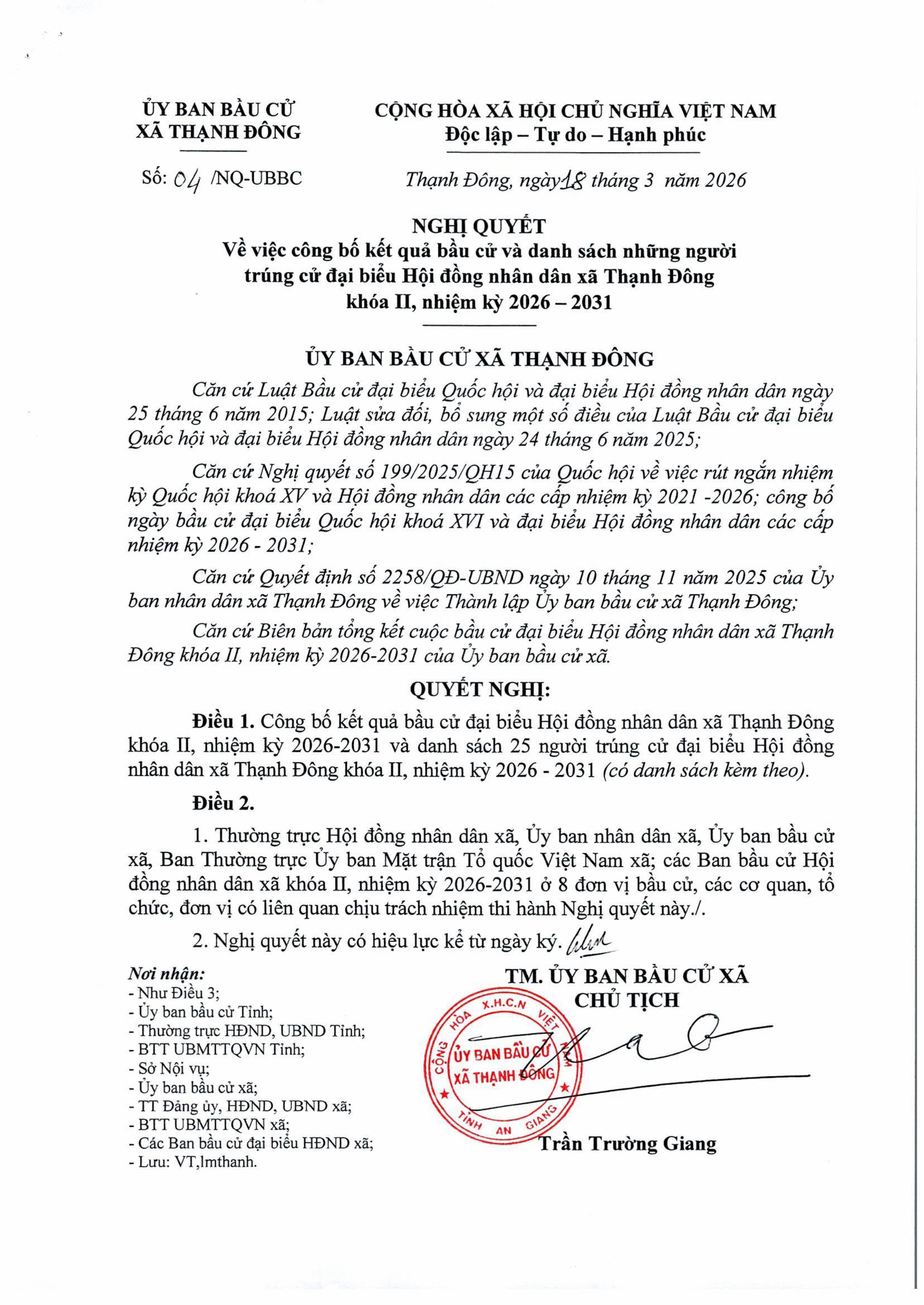 ỦY BAN BẦU CỬ
XÃ THẠNH ĐÔNG

CỘNG HÒA XÃ HỘI CHỦ NGHĨA VIỆT NAM
Độc lập – Tự do – Hạnh phúc

Số: 04 /NQ-UBBC

Thạnh Đông, ngày 18 tháng 3 năm 2026

NGHỊ QUYẾT
Về việc công bố kết quả bầu cử và danh sách những người trúng cử đại biểu Hội đồng nhân dân xã Thạnh Đông khóa II, nhiệm kỳ 2026 – 2031

ỦY BAN BẦU CỬ XÃ THẠNH ĐÔNG

Căn cứ Luật Bầu cử đại biểu Quốc hội và đại biểu Hội đồng nhân dân ngày 25 tháng 6 năm 2015; Luật sửa đổi, bổ sung một số điều của Luật Bầu cử đại biểu Quốc hội và đại biểu Hội đồng nhân dân ngày 24 tháng 6 năm 2025;

Căn cứ Nghị quyết số 199/2025/QH15 của Quốc hội về việc rút ngắn nhiệm kỳ Quốc hội khoá XV và Hội đồng nhân dân các cấp nhiệm kỳ 2021 -2026; công bố ngày bầu cử đại biểu Quốc hội khoá XVI và đại biểu Hội đồng nhân dân các cấp nhiệm kỳ 2026 - 2031;

Căn cứ Quyết định số 2258/QĐ-UBND ngày 10 tháng 11 năm 2025 của Ủy ban nhân dân xã Thạnh Đông về việc Thành lập Ủy ban bầu cử xã Thạnh Đông;

Căn cứ Biên bản tổng kết cuộc bầu cử đại biểu Hội đồng nhân dân xã Thạnh Đông khóa II, nhiệm kỳ 2026-2031 của Ủy ban bầu cử xã.

QUYẾT NGHỊ:

Điều 1. Công bố kết quả bầu cử đại biểu Hội đồng nhân dân xã Thạnh Đông khóa II, nhiệm kỳ 2026-2031 và danh sách 25 người trúng cử đại biểu Hội đồng nhân dân xã Thạnh Đông khóa II, nhiệm kỳ 2026 - 2031 (có danh sách kèm theo).

Điều 2.

1. Thường trực Hội đồng nhân dân xã, Ủy ban nhân dân xã, Ủy ban bầu cử xã, Ban Thường trực Ủy ban Mặt trận Tổ quốc Việt Nam xã; các Ban bầu cử Hội đồng nhân dân xã khóa II, nhiệm kỳ 2026-2031 ở 8 đơn vị bầu cử, các cơ quan, tổ chức, đơn vị có liên quan chịu trách nhiệm thi hành Nghị quyết này./.

2. Nghị quyết này có hiệu lực kể từ ngày ký.

Nơi nhận:
- Như Điều 3;
- Ủy ban bầu cử Tỉnh;
- Thường trực HĐND, UBND Tỉnh;
- BTT UBMTTQVN Tỉnh;
- Sở Nội vụ;
- Ủy ban bầu cử xã;
- TT Đảng ủy, HĐND, UBND xã;
- BTT UBMTTQVN xã;
- Các Ban bầu cử đại biểu HĐND xã;
- Lưu: VT,lmthanh.

TM. ỦY BAN BẦU CỬ XÃ
CHỦ TỊCH

CỘNG HÒA X.H.C.N VIỆT
ỦY BAN BẦU CỬ
XÃ THẠNH ĐÔNG
TỈNH AN GIANG

Trần Trường Giang